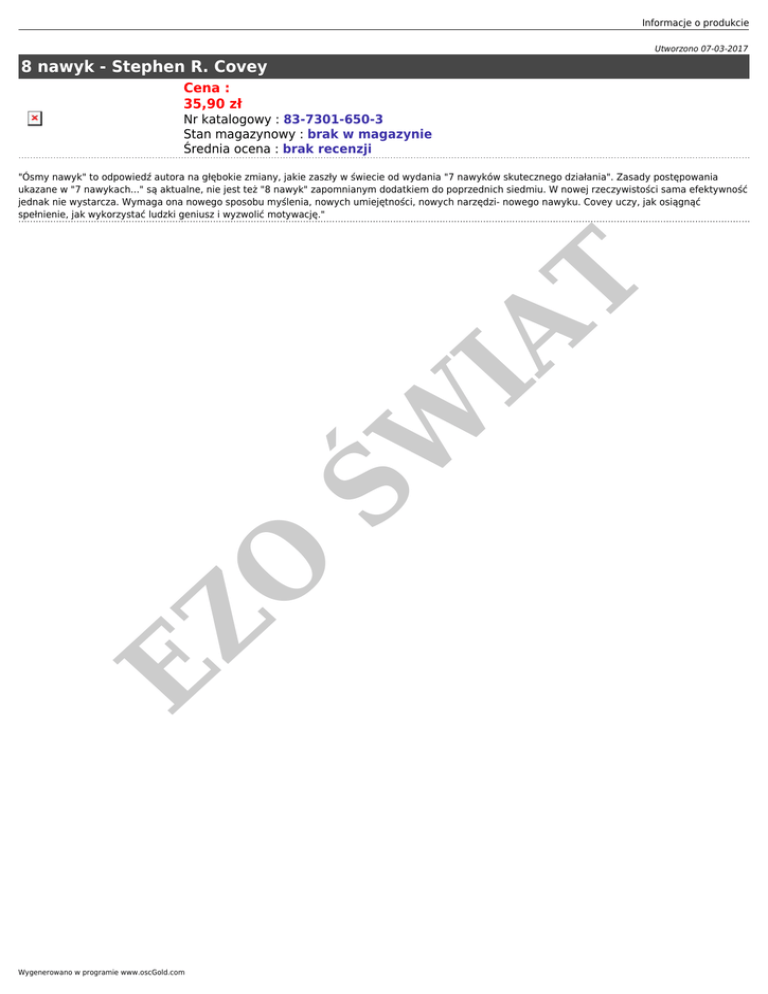 Informacje o produkcie

Utworzono 07-03-2017

8 nawyk - Stephen R. Covey

Cena :
35,90 zł
Nr katalogowy : 83-7301-650-3
Stan magazynowy : brak w magazynie
Średnia ocena : brak recenzji

"Ósmy nawyk" to odpowiedź autora na głębokie zmiany, jakie zaszły w świecie od wydania "7 nawyków skutecznego działania". Zasady postępowania ukazane w "7 nawykach..." są aktualne, nie jest też "8 nawyk" zapomnianym dodatkiem do poprzednich siedmiu. W nowej rzeczywistości sama efektywność jednak nie wystarcza. Wymaga ona nowego sposobu myślenia, nowych umiejętności, nowych narzędzi- nowego nawyku. Covey uczy, jak osiągnąć spełnienie, jak wykorzystać ludzki geniusz i wyzwolić motywację."

Wygenerowano w programie www.oscGold.com

EZO ŚWIAT